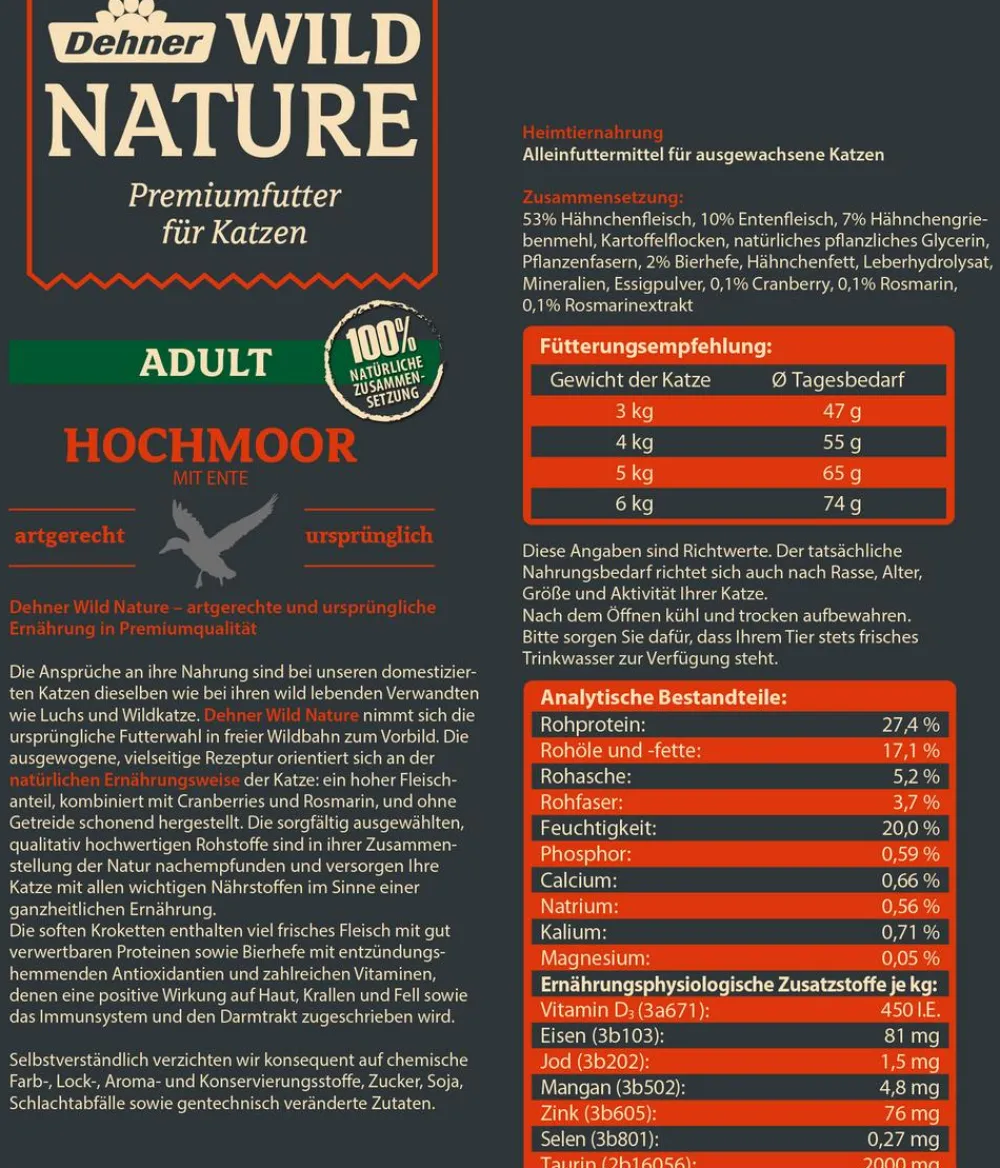 Dehner WILD NATURE

Premiumfutter für Katzen

ADULT

100% NATÜRLICHE ZUSAMMENSETZUNG

HOCHMOOR

MIT ENTE

artgerecht

ursprünglich

Dehner Wild Nature – artgerechte und ursprüngliche Ernährung in Premiumqualität

Die Ansprüche an ihre Nahrung sind bei unseren domestizierten Katzen dieselben wie bei ihren wild lebenden Verwandten wie Luchs und Wildkatze. Dehner Wild Nature nimmt sich die ursprüngliche Futterwahl in freier Wildbahn zum Vorbild. Die ausgewogene, vielseitige Rezeptur orientiert sich an der natürlichen Ernährungsweise der Katze: ein hoher Fleischanteil, kombiniert mit Cranberries und Rosmarin, und ohne Getreide schonend hergestellt. Die sorgfältig ausgewählten, qualitativ hochwertigen Rohstoffe sind in ihrer Zusammenstellung der Natur nachempfunden und versorgen Ihre Katze mit allen wichtigen Nährstoffen im Sinne einer ganzheitlichen Ernährung.
Die soften Kroketten enthalten viel frisches Fleisch mit gut verwertbaren Proteinen sowie Bierhefe mit entzündungshemmenden Antioxidantien und zahlreichen Vitaminen, denen eine positive Wirkung auf Haut, Krallen und Fell sowie das Immunsystem und den Darmtrakt zugeschrieben wird.

Selbstverständlich verzichten wir konsequent auf chemische Farb-, Lock-, Aroma- und Konservierungsstoffe, Zucker, Soja, Schlachtabfälle sowie gentechnisch veränderte Zutaten.

Heimtiernahrung
Alleinfuttermittel für ausgewachsene Katzen

Zusammensetzung:
53% Hähnchenfleisch, 10% Entenfleisch, 7% Hähnchengriebenmehl, Kartoffelflocken, natürliches pflanzliches Glycerin, Pflanzenfasern, 2% Bierhefe, Hähnchenfett, Leberhydrolysat, Mineralien, Essigpulver, 0,1% Cranberry, 0,1% Rosmarin, 0,1% Rosmarinextrakt

Fütterungsempfehlung:

| Gewicht der Katze | Ø Tagesbedarf |
|---|---|
| 3 kg | 47 g |
| 4 kg | 55 g |
| 5 kg | 65 g |
| 6 kg | 74 g |

Diese Angaben sind Richtwerte. Der tatsächliche Nahrungsbedarf richtet sich auch nach Rasse, Alter, Größe und Aktivität Ihrer Katze.
Nach dem Öffnen kühl und trocken aufbewahren.
Bitte sorgen Sie dafür, dass Ihrem Tier stets frisches Trinkwasser zur Verfügung steht.

Analytische Bestandteile:
Rohprotein: 27,4 %
Rohöle und -fette: 17,1 %
Rohasche: 5,2 %
Rohfaser: 3,7 %
Feuchtigkeit: 20,0 %
Phosphor: 0,59 %
Calcium: 0,66 %
Natrium: 0,56 %
Kalium: 0,71 %
Magnesium: 0,05 %
Ernährungsphysiologische Zusatzstoffe je kg:
Vitamin $D_3$ (3a671): 450 I.E.
Eisen (3b103): 81 mg
Jod (3b202): 1,5 mg
Mangan (3b502): 4,8 mg
Zink (3b605): 76 mg
Selen (3b801): 0,27 mg
Taurin (2b16056): 2000 mg